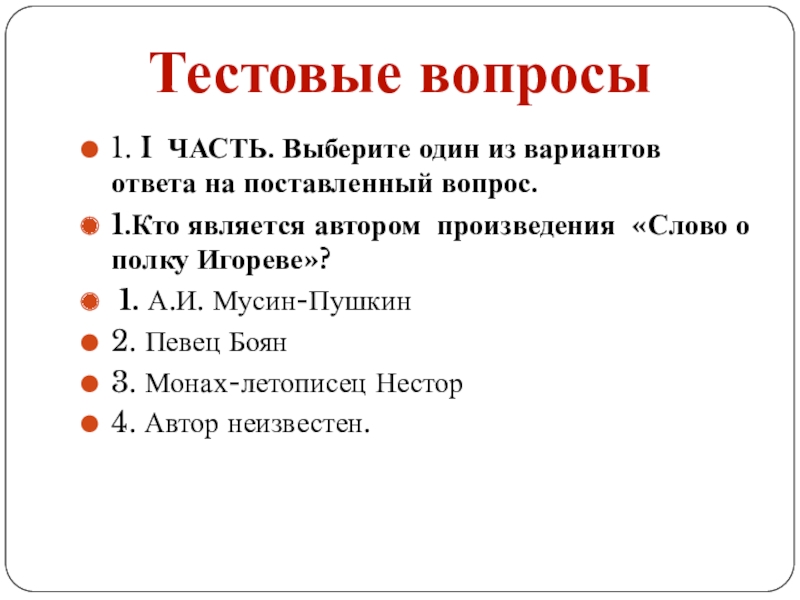 Тестовые вопросы

1. I ЧАСТЬ. Выберите один из вариантов ответа на поставленный вопрос.

1.Кто является автором произведения «Слово о полку Игореве»?

1. А.И. Мусин-Пушкин

2. Певец Боян

3. Монах-летописец Нестор

4. Автор неизвестен.